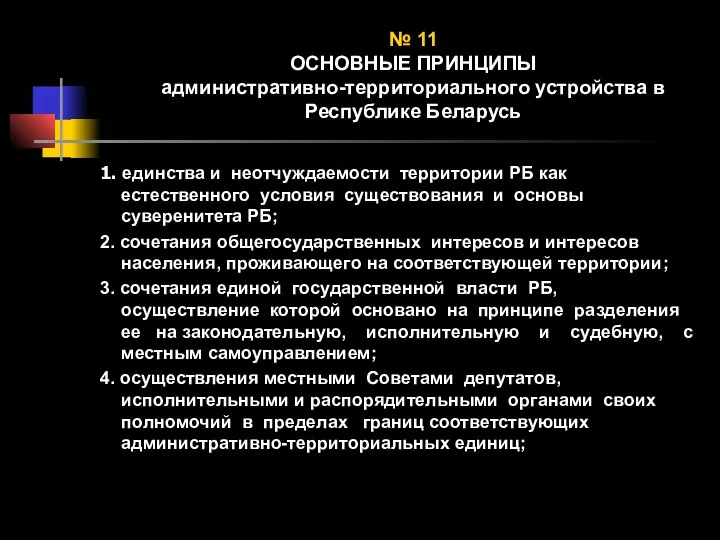 № 11
ОСНОВНЫЕ ПРИНЦИПЫ
административно-территориального устройства в Республике Беларусь

1. единства и неотчуждаемости территории РБ как естественного условия существования и основы суверенитета РБ;

2. сочетания общегосударственных интересов и интересов населения, проживающего на соответствующей территории;

3. сочетания единой государственной власти РБ, осуществление которой основано на принципе разделения ее на законодательную, исполнительную и судебную, с местным самоуправлением;

4. осуществления местными Советами депутатов, исполнительными и распорядительными органами своих полномочий в пределах границ соответствующих административно-территориальных единиц;